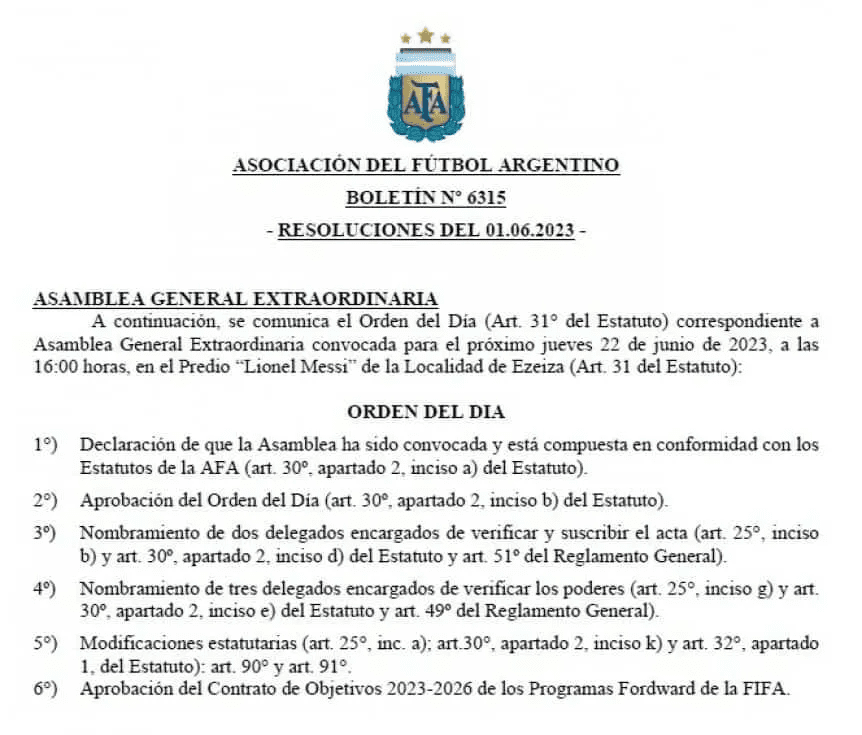 AFA

ASOCIACIÓN DEL FÚTBOL ARGENTINO

BOLETÍN N° 6315

- RESOLUCIONES DEL 01.06.2023 -

ASAMBLEA GENERAL EXTRAORDINARIA

A continuación, se comunica el Orden del Día (Art. 31° del Estatuto) correspondiente a Asamblea General Extraordinaria convocada para el próximo jueves 22 de junio de 2023, a las 16:00 horas, en el Predio "Lionel Messi" de la Localidad de Ezeiza (Art. 31 del Estatuto):

ORDEN DEL DIA

1°) Declaración de que la Asamblea ha sido convocada y está compuesta en conformidad con los Estatutos de la AFA (art. 30°, apartado 2, inciso a) del Estatuto).

2°) Aprobación del Orden del Día (art. 30°, apartado 2, inciso b) del Estatuto).

3°) Nombramiento de dos delegados encargados de verificar y suscribir el acta (art. 25°, inciso b) y art. 30°, apartado 2, inciso d) del Estatuto y art. 51° del Reglamento General).

4°) Nombramiento de tres delegados encargados de verificar los poderes (art. 25°, inciso g) y art. 30°, apartado 2, inciso e) del Estatuto y art. 49° del Reglamento General).

5°) Modificaciones estatutarias (art. 25°, inc. a); art.30°, apartado 2, inciso k) y art. 32°, apartado 1, del Estatuto): art. 90° y art. 91°.

6°) Aprobación del Contrato de Objetivos 2023-2026 de los Programas Fordward de la FIFA.